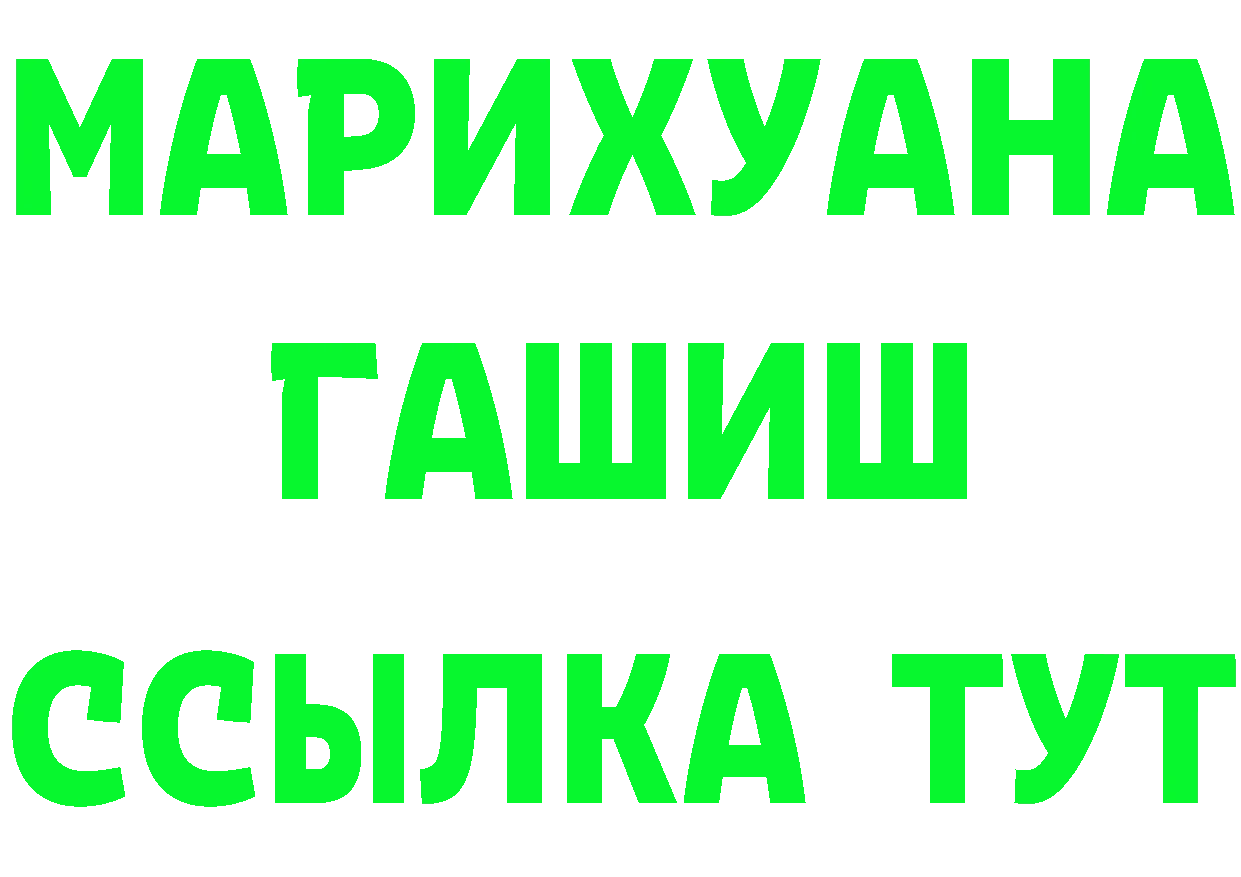 МАРИХУАНА
ГАШИШ
ССЫЛКА ТУТ